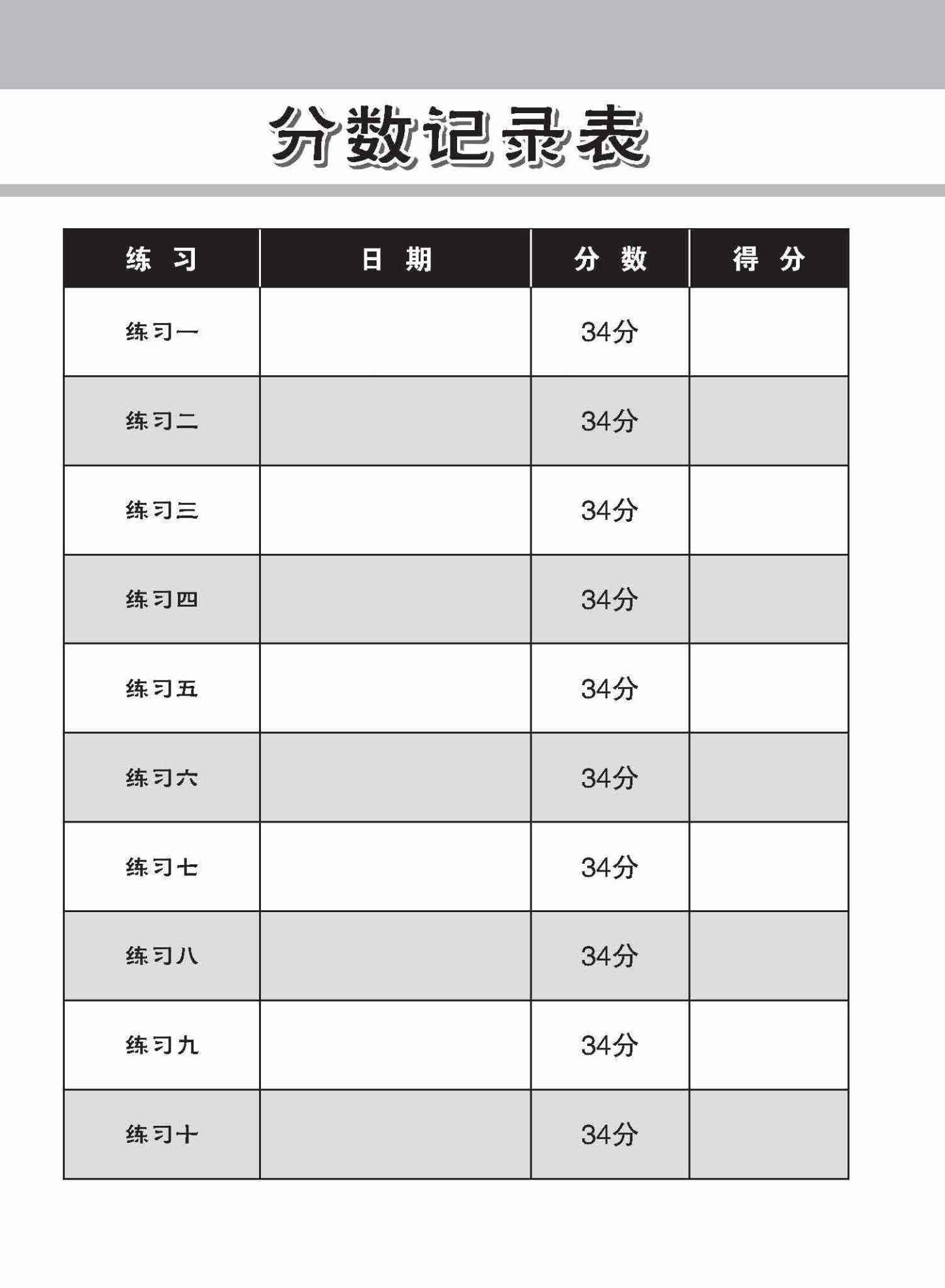 分数记录表

| 练 习 | 日 期 | 分 数 | 得 分 |
|---|---|---|---|
| 练习一 | | 34分 | |
| 练习二 | | 34分 | |
| 练习三 | | 34分 | |
| 练习四 | | 34分 | |
| 练习五 | | 34分 | |
| 练习六 | | 34分 | |
| 练习七 | | 34分 | |
| 练习八 | | 34分 | |
| 练习九 | | 34分 | |
| 练习十 | | 34分 | |